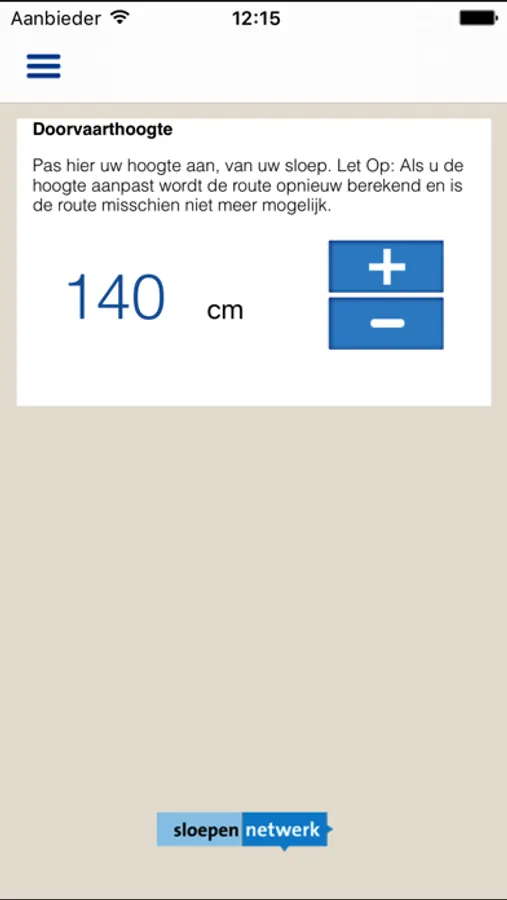 Aanbieder 12:15

Doorvaarthoogte

Pas hier uw hoogte aan, van uw sloep. Let Op: Als u de hoogte aanpast wordt de route opnieuw berekend en is de route misschien niet meer mogelijk.

140 cm

+

−

sloepen netwerk